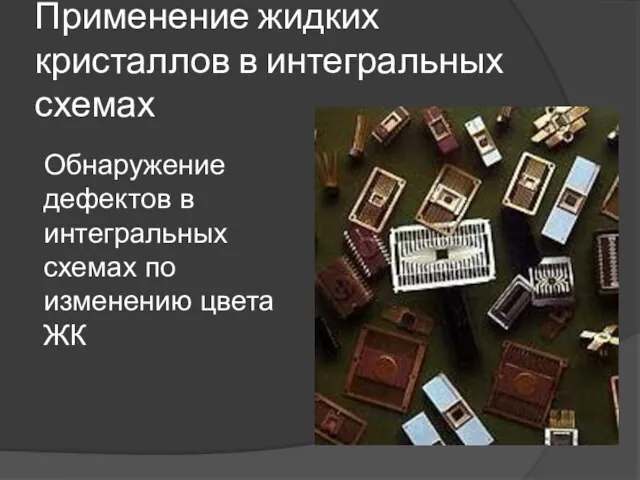 Применение жидких кристаллов в интегральных схемах

Обнаружение дефектов в интегральных схемах по изменению цвета ЖК